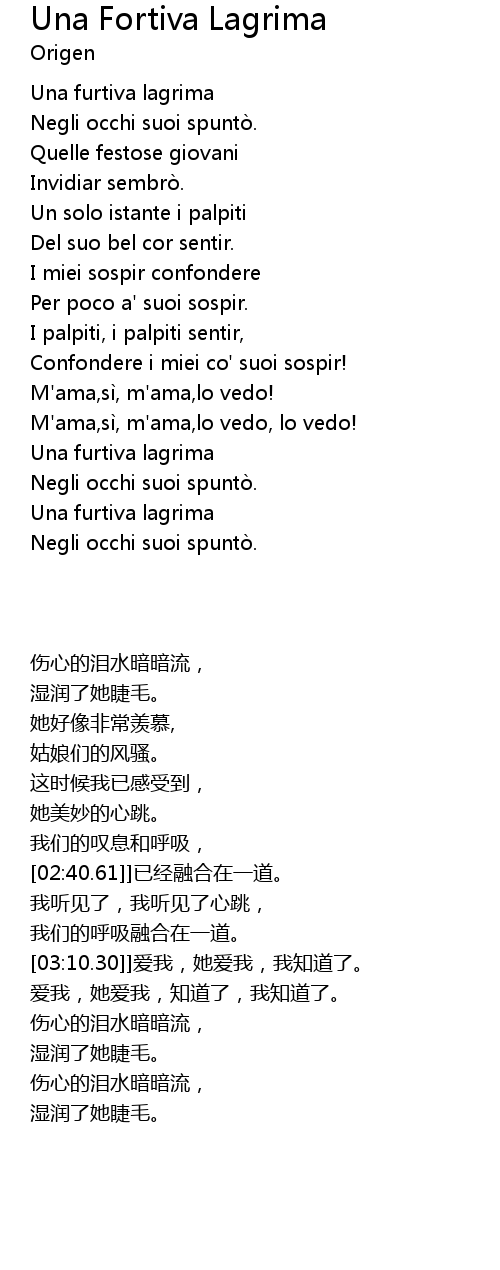 Una Fortiva Lagrima
Origen

Una furtiva lagrima
Negli occhi suoi spuntò.
Quelle festose giovani
Invidiar sembrò.
Un solo istante i palpiti
Del suo bel cor sentir.
I miei sospir confondere
Per poco a' suoi sospir.
I palpiti, i palpiti sentir,
Confondere i miei co' suoi sospir!
M'ama,sì, m'ama,lo vedo!
M'ama,sì, m'ama,lo vedo, lo vedo!
Una furtiva lagrima
Negli occhi suoi spuntò.
Una furtiva lagrima
Negli occhi suoi spuntò.

伤心的泪水暗暗流，
湿润了她睫毛。
她好像非常羡慕,
姑娘们的风骚。
这时候我已感受到，
她美妙的心跳。
我们的叹息和呼吸，
[02:40.61]]已经融合在一道。
我听见了，我听见了心跳，
我们的呼吸融合在一道。
[03:10.30]]爱我，她爱我，我知道了。
爱我，她爱我，知道了，我知道了。
伤心的泪水暗暗流，
湿润了她睫毛。
伤心的泪水暗暗流，
湿润了她睫毛。